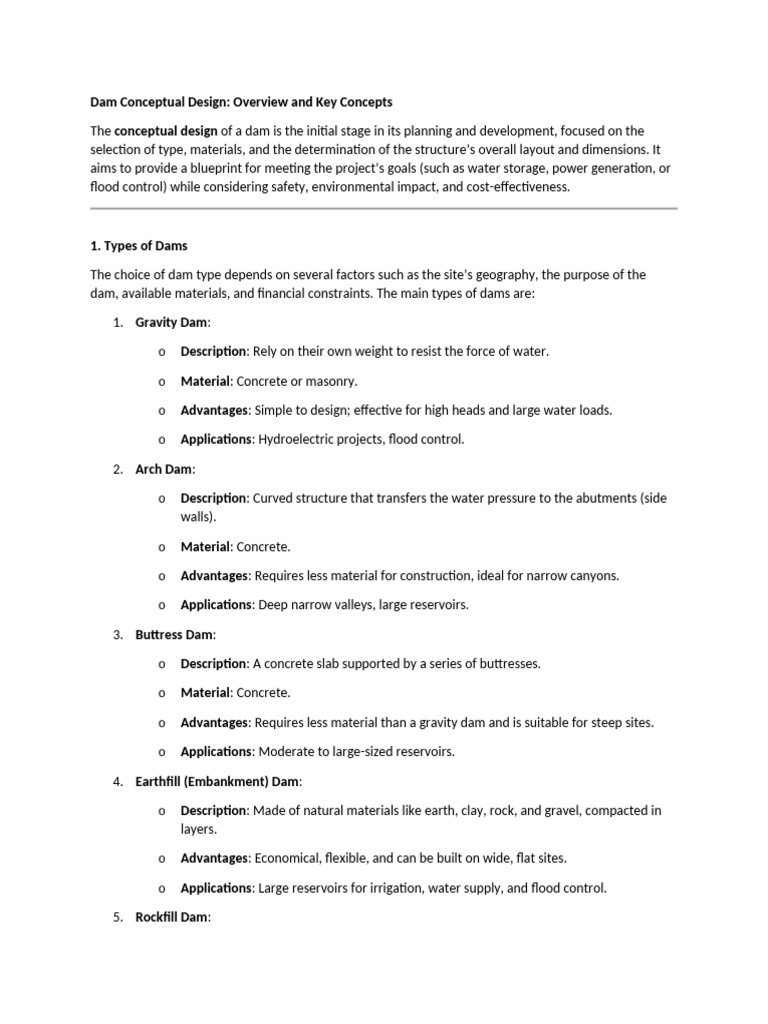 Dam Conceptual Design: Overview and Key Concepts

The conceptual design of a dam is the initial stage in its planning and development, focused on the selection of type, materials, and the determination of the structure's overall layout and dimensions. It aims to provide a blueprint for meeting the project's goals (such as water storage, power generation, or flood control) while considering safety, environmental impact, and cost-effectiveness.

1. Types of Dams

The choice of dam type depends on several factors such as the site's geography, the purpose of the dam, available materials, and financial constraints. The main types of dams are:

1. Gravity Dam:

o Description: Rely on their own weight to resist the force of water.

o Material: Concrete or masonry.

o Advantages: Simple to design; effective for high heads and large water loads.

o Applications: Hydroelectric projects, flood control.

2. Arch Dam:

o Description: Curved structure that transfers the water pressure to the abutments (side walls).

o Material: Concrete.

o Advantages: Requires less material for construction, ideal for narrow canyons.

o Applications: Deep narrow valleys, large reservoirs.

3. Buttress Dam:

o Description: A concrete slab supported by a series of buttresses.

o Material: Concrete.

o Advantages: Requires less material than a gravity dam and is suitable for steep sites.

o Applications: Moderate to large-sized reservoirs.

4. Earthfill (Embankment) Dam:

o Description: Made of natural materials like earth, clay, rock, and gravel, compacted in layers.

o Advantages: Economical, flexible, and can be built on wide, flat sites.

o Applications: Large reservoirs for irrigation, water supply, and flood control.

5. Rockfill Dam: